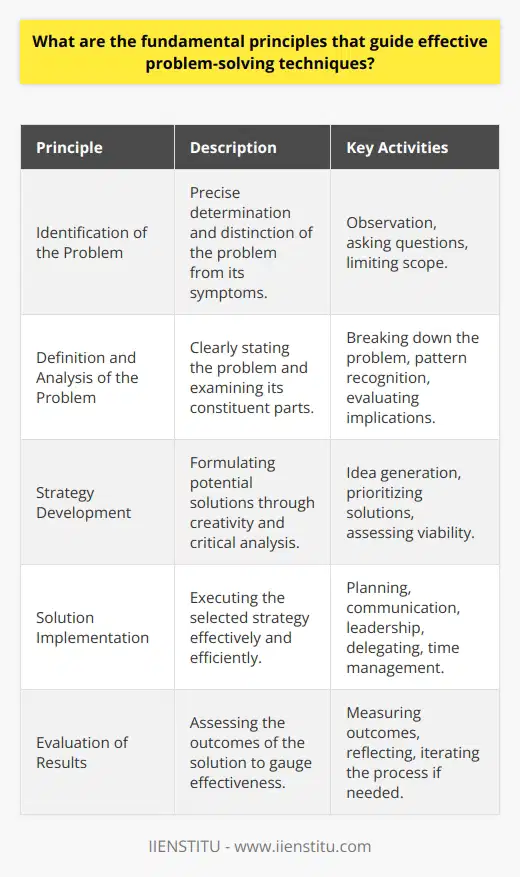 What are the fundamental principles that guide effective problem-solving techniques?

| Principle | Description | Key Activities |
|---|---|---|
| Identification of the Problem | Precise determination and distinction of the problem from its symptoms. | Observation, asking questions, limiting scope. |
| Definition and Analysis of the Problem | Clearly stating the problem and examining its constituent parts. | Breaking down the problem, pattern recognition, evaluating implications. |
| Strategy Development | Formulating potential solutions through creativity and critical analysis. | Idea generation, prioritizing solutions, assessing viability. |
| Solution Implementation | Executing the selected strategy effectively and efficiently. | Planning, communication, leadership, delegating, time management. |
| Evaluation of Results | Assessing the outcomes of the solution to gauge effectiveness. | Measuring outcomes, reflecting, iterating the process if needed. |

IIENSTITU - www.iienstitu.com